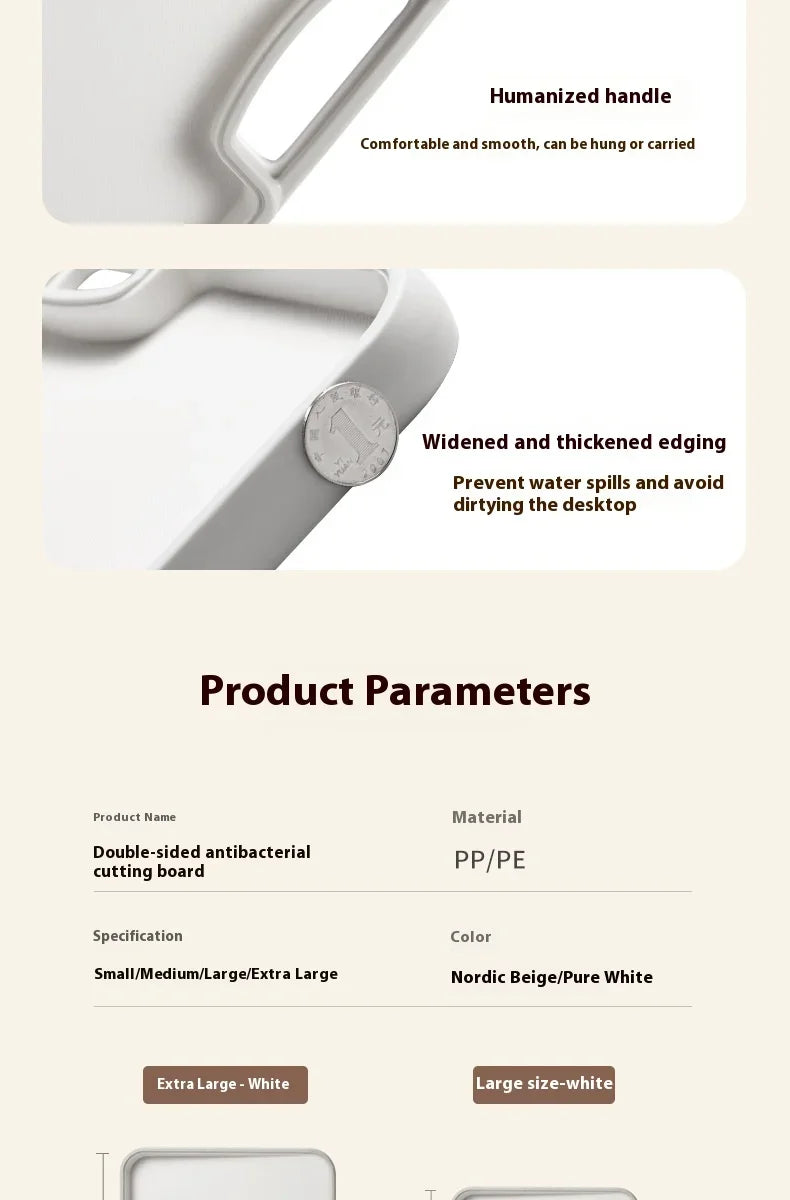 Humanized handle

Comfortable and smooth, can be hung or carried

Widened and thickened edging

Prevent water spills and avoid dirtying the desktop

Product Parameters

Product Name

Double-sided antibacterial cutting board

Material

PP/PE

Specification

Small/Medium/Large/Extra Large

Color

Nordic Beige/Pure White

Extra Large - White

Large size-white